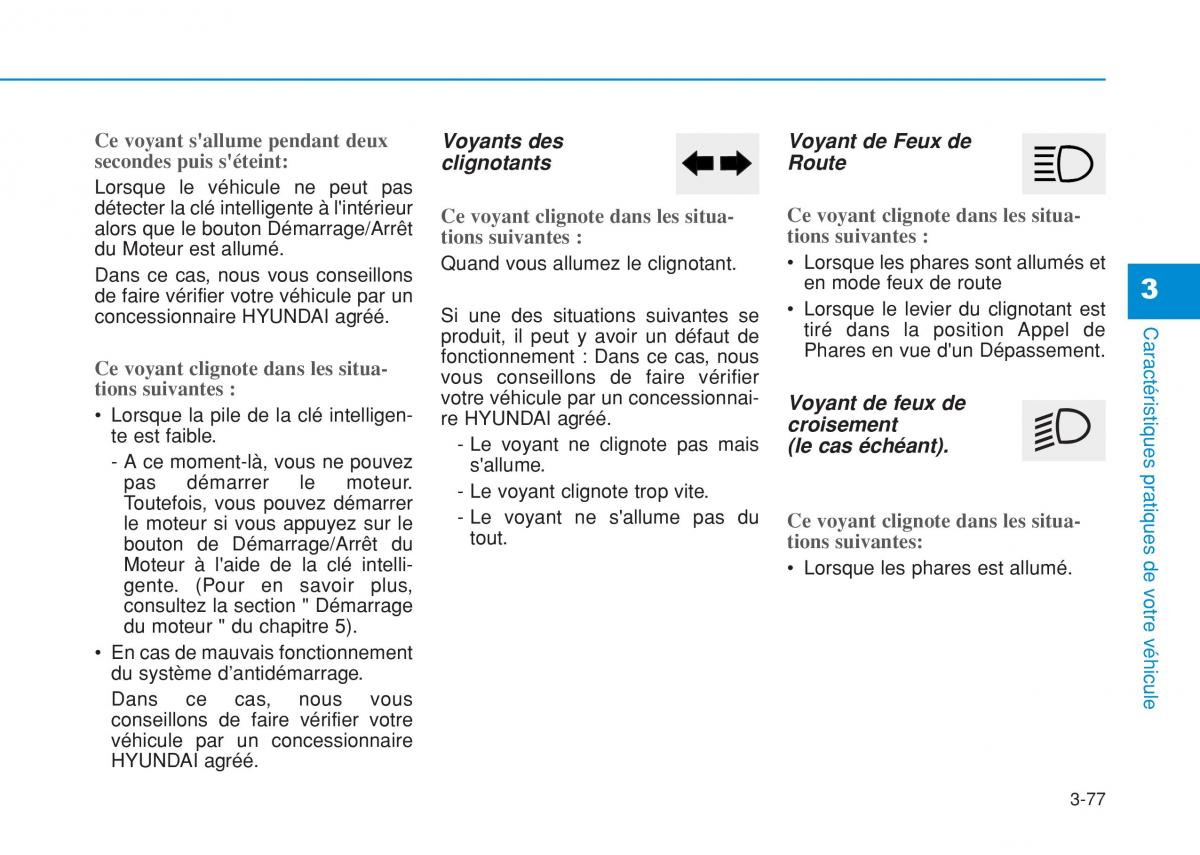 Ce voyant s'allume pendant deux secondes puis s'éteint:

Lorsque le véhicule ne peut pas détecter la clé intelligente à l'intérieur alors que le bouton Démarrage/Arrêt du Moteur est allumé.

Dans ce cas, nous vous conseillons de faire vérifier votre véhicule par un concessionnaire HYUNDAI agréé.

Ce voyant clignote dans les situations suivantes :

• Lorsque la pile de la clé intelligente est faible.

- A ce moment-là, vous ne pouvez pas démarrer le moteur. Toutefois, vous pouvez démarrer le moteur si vous appuyez sur le bouton de Démarrage/Arrêt du Moteur à l'aide de la clé intelligente. (Pour en savoir plus, consultez la section " Démarrage du moteur " du chapitre 5).

• En cas de mauvais fonctionnement du système d'antidémarrage.

Dans ce cas, nous vous conseillons de faire vérifier votre véhicule par un concessionnaire HYUNDAI agréé.

Voyants des clignotants

Ce voyant clignote dans les situations suivantes :

Quand vous allumez le clignotant.

Si une des situations suivantes se produit, il peut y avoir un défaut de fonctionnement : Dans ce cas, nous vous conseillons de faire vérifier votre véhicule par un concessionnaire HYUNDAI agréé.

- Le voyant ne clignote pas mais s'allume.
- Le voyant clignote trop vite.
- Le voyant ne s'allume pas du tout.

Voyant de Feux de Route

Ce voyant clignote dans les situations suivantes :

• Lorsque les phares sont allumés et en mode feux de route
• Lorsque le levier du clignotant est tiré dans la position Appel de Phares en vue d'un Dépassement.

Voyant de feux de croisement (le cas échéant).

Ce voyant clignote dans les situations suivantes:

• Lorsque les phares est allumé.

3

Caractéristiques pratiques de votre véhicule

3-77